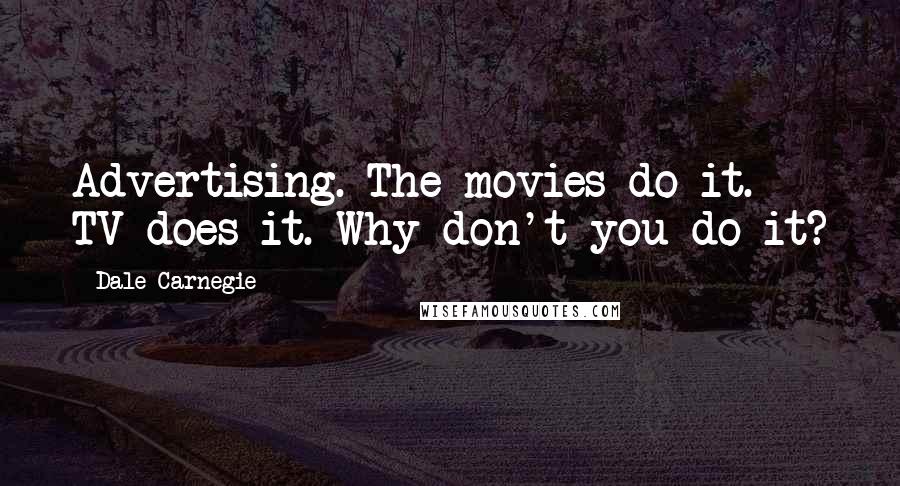 Advertising. The movies do it. TV does it. Why don't you do it?

Dale Carnegie

WISEFAMOUSQUOTES.COM